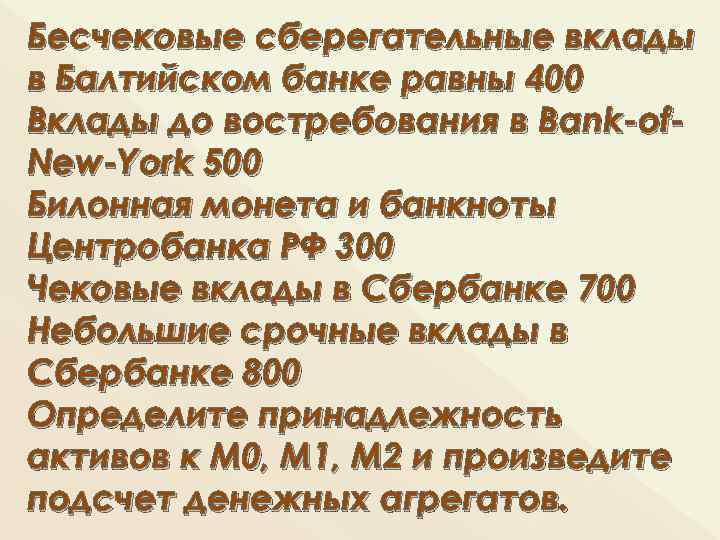 Бесчековые сберегательные вклады в Балтийском банке равны 400
Вклады до востребования в Bank-of-New-York 500
Билонная монета и банкноты Центробанка РФ 300
Чековые вклады в Сбербанке 700
Небольшие срочные вклады в Сбербанке 800
Определите принадлежность активов к М0, М1, М2 и произведите подсчет денежных агрегатов.